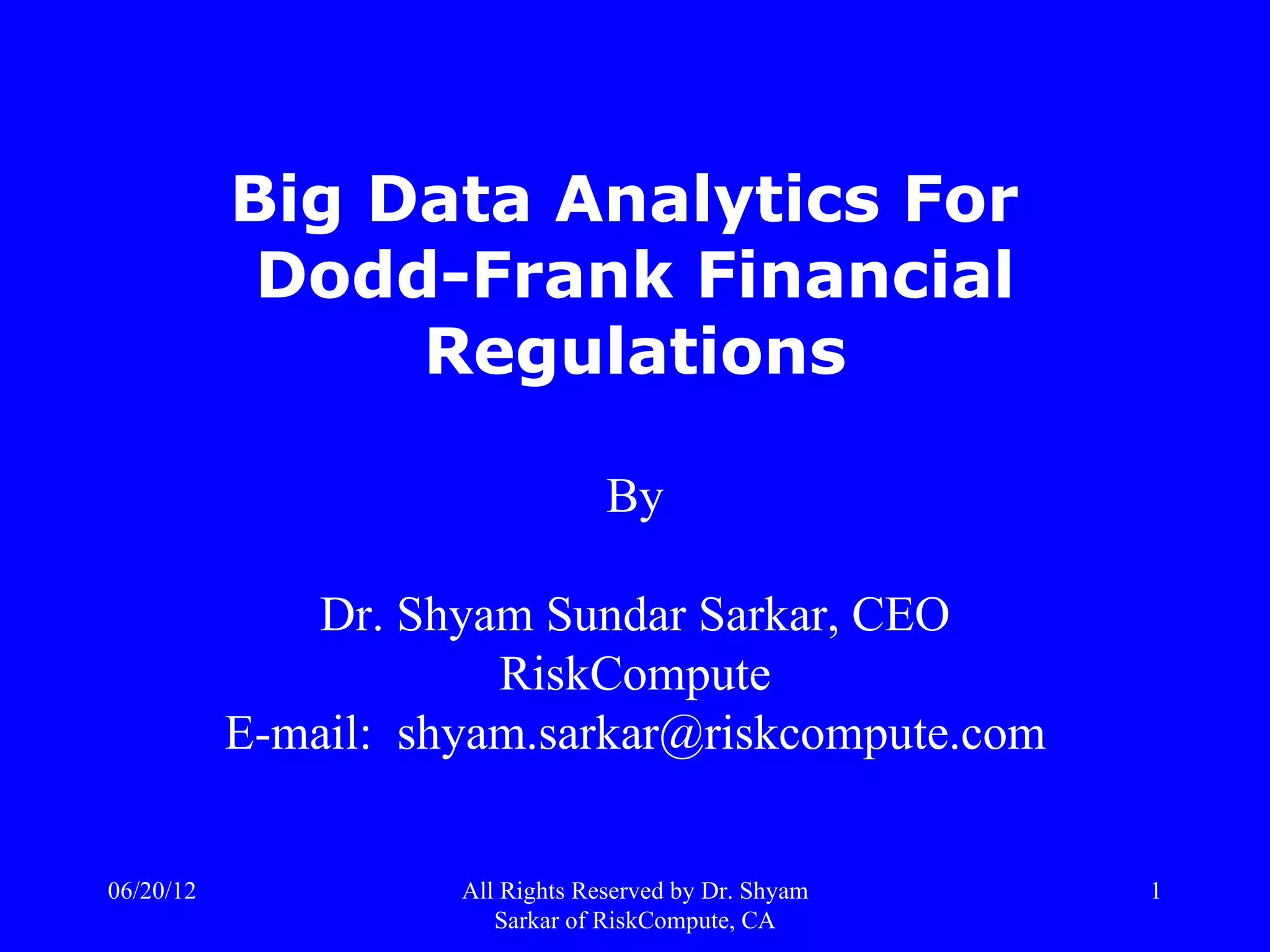 Big Data Analytics For Dodd-Frank Financial Regulations

By

Dr. Shyam Sundar Sarkar, CEO
RiskCompute
E-mail: shyam.sarkar@riskcompute.com

06/20/12

All Rights Reserved by Dr. Shyam Sarkar of RiskCompute, CA

1